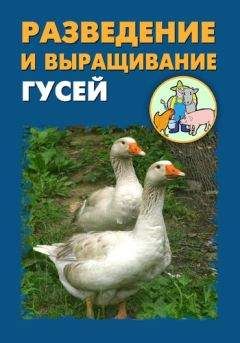 РАЗВЕДЕНИЕ
И ВЫРАЩИВАНИЕ
ГУСЕЙ